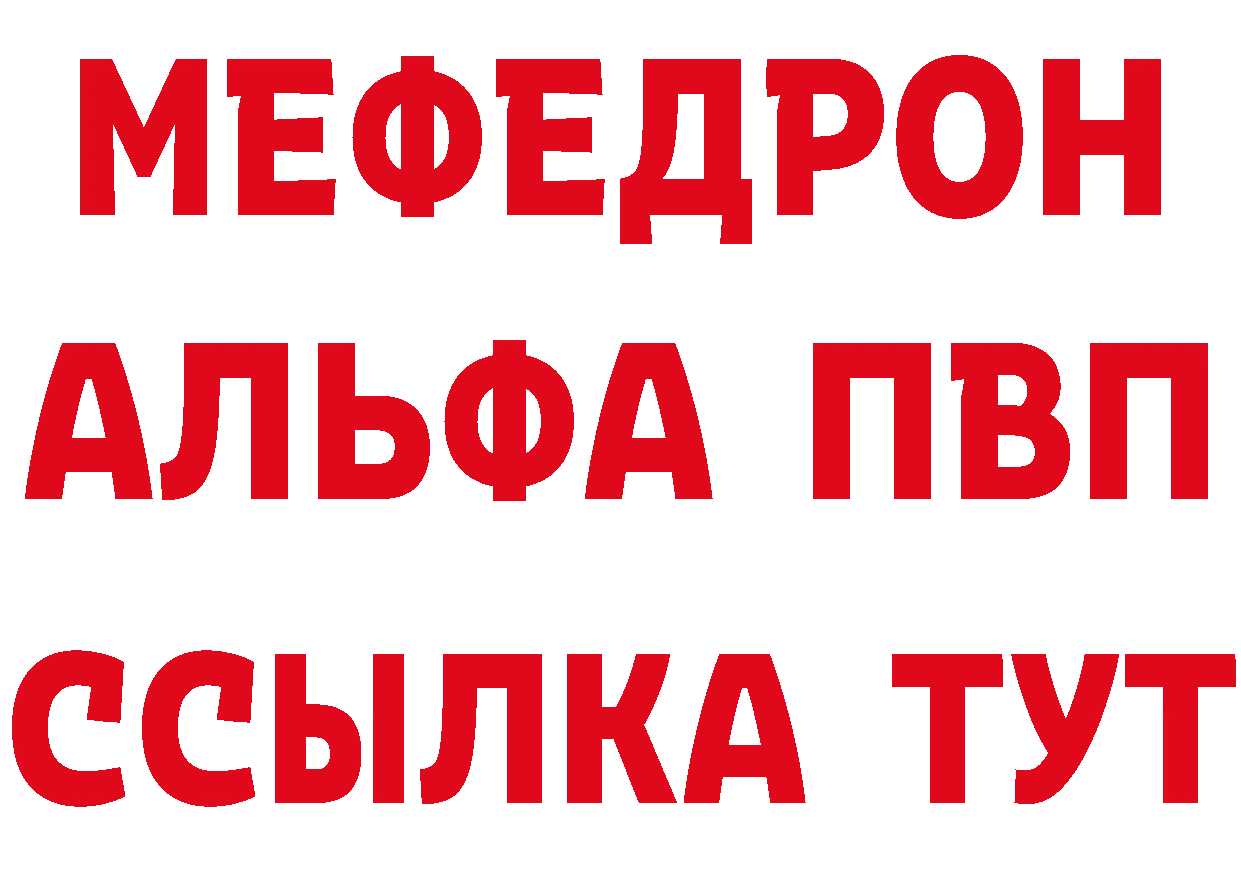 МЕФЕДРОН
АЛЬФА ПВП
ССЫЛКА ТУТ